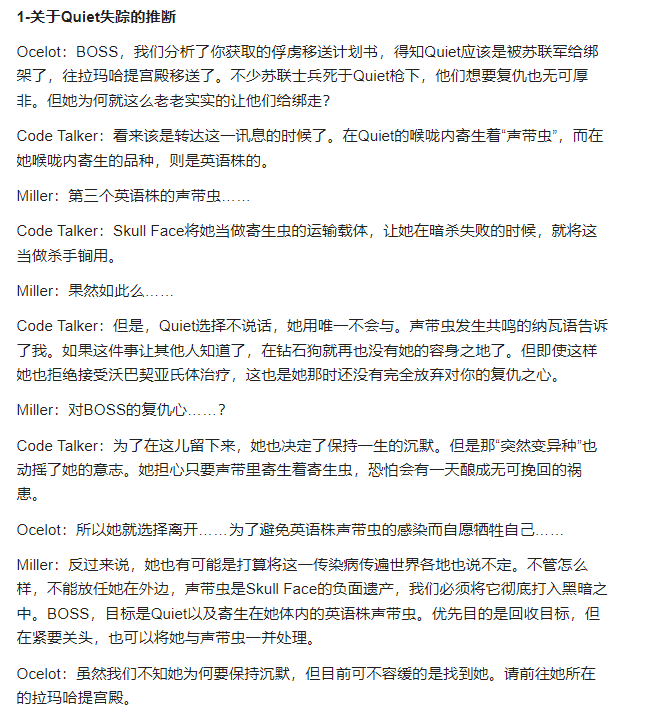 1-关于Quiet失踪的推断

Ocelot：BOSS，我们分析了你获取的俘虏移送计划书，得知Quiet应该是被苏联军给绑架了，往拉玛哈提宫殿移送了。不少苏联士兵死于Quiet枪下，他们想要复仇也无可厚非。但她为何就这么老老实实的让他们给绑走？

Code Talker：看来该是转达这一讯息的时候了。在Quiet的喉咙内寄生着“声带虫”，而在她喉咙内寄生的品种，则是英语株的。

Miller：第三个英语株的声带虫……

Code Talker：Skull Face将她当做寄生虫的运输载体，让她在暗杀失败的时候，就将这当做杀手锏用。

Miller：果然如此么……

Code Talker：但是，Quiet选择不说话，她用唯一不会与。声带虫发生共鸣的纳瓦语告诉了我。如果这件事让其他人知道了，在钻石狗就再也没有她的容身之地了。但即使这样她也拒绝接受沃巴契亚氏体治疗，这也是她那时还没有完全放弃对你的复仇之心。

Miller：对BOSS的复仇心……？

Code Talker：为了在这儿留下来，她也决定了保持一生的沉默。但是那“突然变异种”也动摇了她的意志。她担心只要声带里寄生着寄生虫，恐怕会有一天酿成无可挽回的祸患。

Ocelot：所以她就选择离开……为了避免英语株声带虫的感染而自愿牺牲自己……

Miller：反过来说，她也有可能是打算将这一传染病传遍世界各地也说不定。不管怎么样，不能放任她在外边，声带虫是Skull Face的负面遗产，我们必须将它彻底打入黑暗之中。BOSS，目标是Quiet以及寄生在她体内的英语株声带虫。优先目的是回收目标，但在紧要关头，也可以将她与声带虫一并处理。

Ocelot：虽然我们不知她为何要保持沉默，但目前可不容缓的是找到她。请前往她所在的拉玛哈提宫殿。